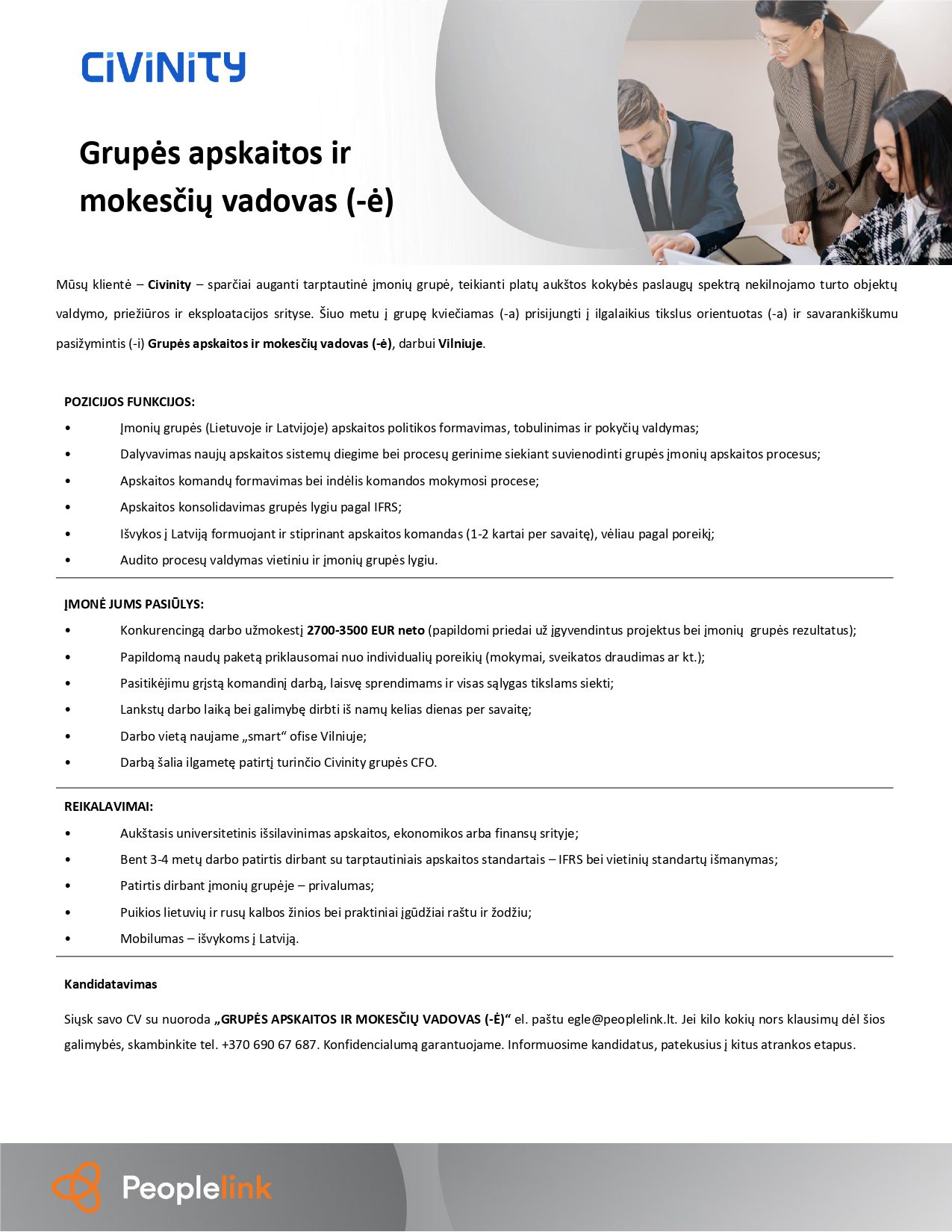 CiViNiTY

Grupės apskaitos ir mokesčių vadovas (-ė)

Mūsų klientė – Civinity – sparčiai auganti tarptautinė įmonių grupė, teikianti platų aukštos kokybės paslaugų spektrą nekilnojamo turto objektų valdymo, priežiūros ir eksploatacijos srityse. Šiuo metu į grupę kviečiamas (-a) prisijungti į ilgalaikius tikslus orientuotas (-a) ir savarankiškumu pasižymintis (-i) Grupės apskaitos ir mokesčių vadovas (-ė), darbui Vilniuje.

POZICIJOS FUNKCIJOS:
• Įmonių grupės (Lietuvoje ir Latvijoje) apskaitos politikos formavimas, tobulinimas ir pokyčių valdymas;
• Dalyvavimas naujų apskaitos sistemų diegime bei procesų gerinime siekiant suvienodinti grupės įmonių apskaitos procesus;
• Apskaitos komandų formavimas bei indėlis komandos mokymosi procese;
• Apskaitos konsolidavimas grupės lygiu pagal IFRS;
• Išvykos į Latviją formuojant ir stiprinant apskaitos komandas (1-2 kartai per savaitę), vėliau pagal poreikį;
• Audito procesų valdymas vietiniu ir įmonių grupės lygiu.

ĮMONĖ JUMS PASIŪLYS:
• Konkurencingą darbo užmokestį 2700-3500 EUR neto (papildomi priedai už įgyvendintus projektus bei įmonių grupės rezultatus);
• Papildomą naudų paketą priklausomai nuo individualių poreikių (mokymai, sveikatos draudimas ar kt.);
• Pasitikėjimu grįstą komandinį darbą, laisvę sprendimams ir visas sąlygas tikslams siekti;
• Lankstų darbo laiką bei galimybę dirbti iš namų kelias dienas per savaitę;
• Darbo vietą naujame „smart“ ofise Vilniuje;
• Darbą šalia ilgametę patirtį turinčio Civinity grupės CFO.

REIKALAVIMAI:
• Aukštasis universitetinis išsilavinimas apskaitos, ekonomikos arba finansų srityje;
• Bent 3-4 metų darbo patirtis dirbant su tarptautiniais apskaitos standartais – IFRS bei vietinių standartų išmanymas;
• Patirtis dirbant įmonių grupėje – privalumas;
• Puikios lietuvių ir rusų kalbos žinios bei praktiniai įgūdžiai raštu ir žodžiu;
• Mobilumas – išvykoms į Latviją.

Kandidatavimas

Siųsk savo CV su nuoroda „GRUPĖS APSKAITOS IR MOKESČIŲ VADOVAS (-Ė)“ el. paštu egle@peoplelink.lt. Jei kilo kokių nors klausimų dėl šios galimybės, skambinkite tel. +370 690 67 687. Konfidencialumą garantuojame. Informuosime kandidatus, patekusius į kitus atrankos etapus.

Peoplelink